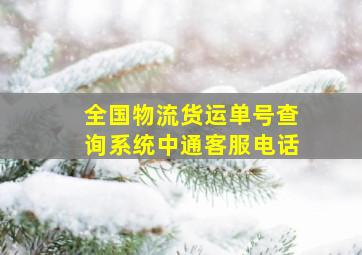 全国物流货运单号查询系统中通客服电话